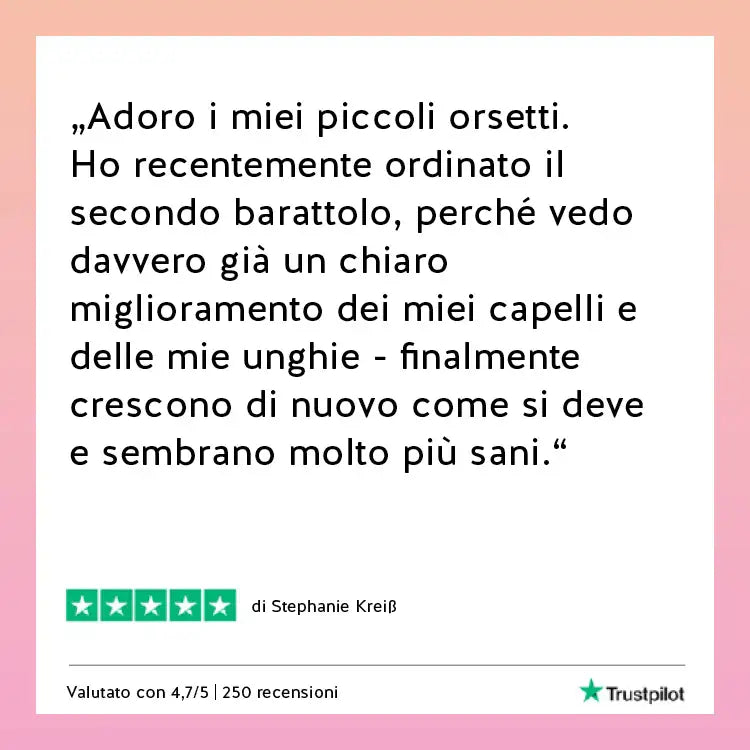 „Adoro i miei piccoli orsetti. Ho recentemente ordinato il secondo barattolo, perché vedo davvero già un chiaro miglioramento dei miei capelli e delle mie unghie - finalmente crescono di nuovo come si deve e sembrano molto più sani.“

di Stephanie Kreiß

Valutato con 4,7/5 | 250 recensioni

Trustpilot